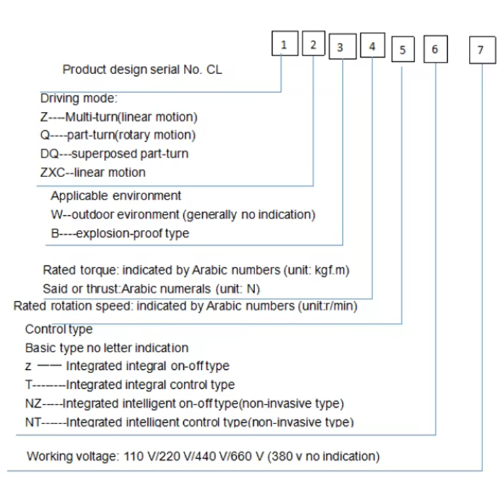 1 2 3 4 5 6 7

Product design serial No. CL

Driving mode:
Z----Multi-turn(linear motion)
Q----part-turn(rotary motion)
DQ---superposed part-turn
ZXC--linear motion

Applicable environment
W--outdoor evironment (generally no indication)
B----explosion-proof type

Rated torque: indicated by Arabic numbers (unit: kgf.m)
Said or thrust:Arabic numerals (unit: N)

Rated rotation speed: indicated by Arabic numbers (unit:r/min)

Control type
Basic type no letter indication
z —— Integrated integral on-off type
T--------Integrated integral control type
NZ-----Integrated intelligent on-off type(non-invasive type)
NT------Integrated intelligent control type(non-invasive type)

Working voltage: 110 V/220 V/440 V/660 V (380 v no indication)